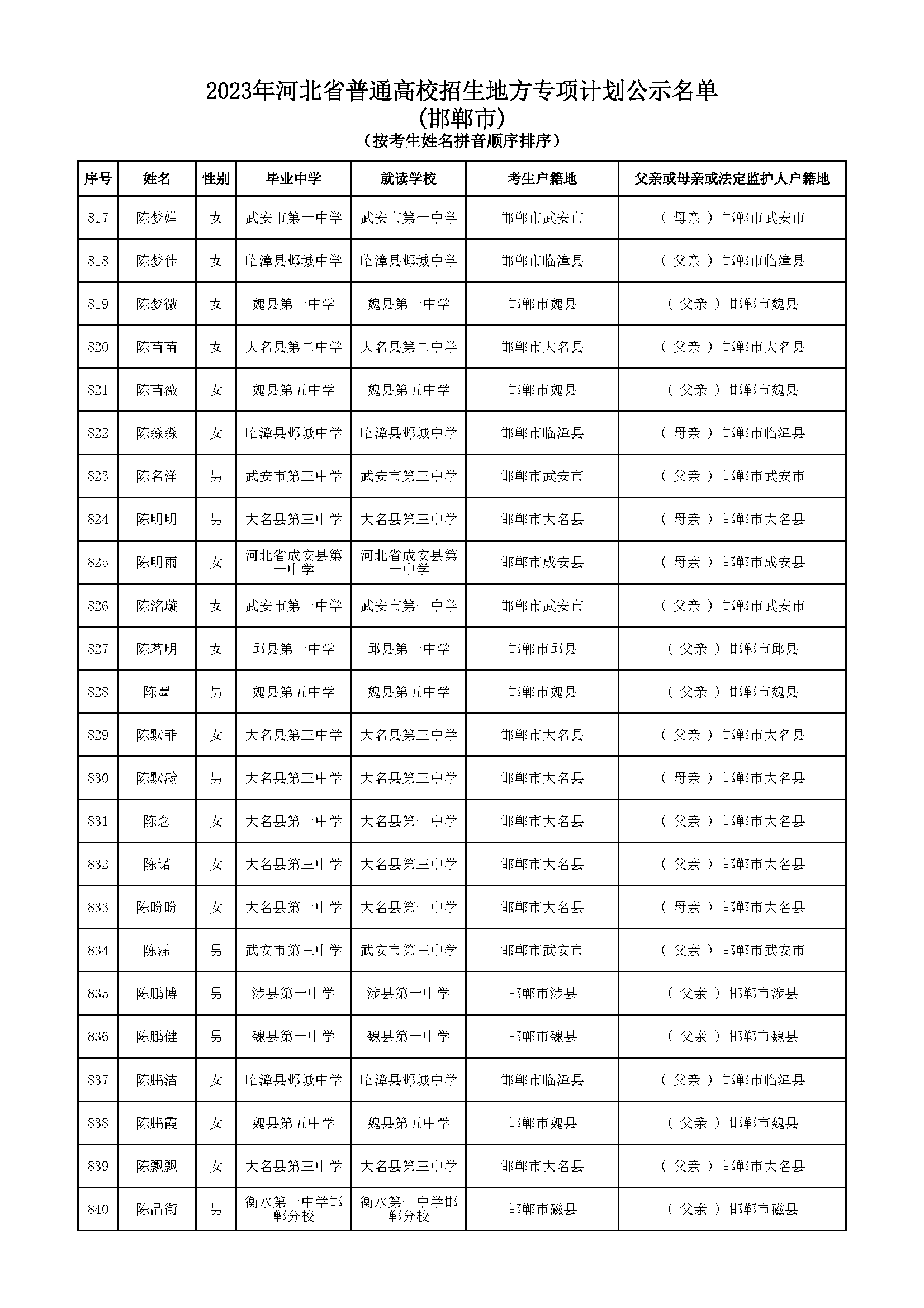 2023年河北省普通高校招生地方专项计划公示名单
(邯郸市)
(按考生姓名拼音顺序排序)

| 序号 | 姓名 | 性别 | 毕业中学 | 就读学校 | 考生户籍地 | 父亲或母亲或法定监护人户籍地 |
|---|---|---|---|---|---|---|
| 817 | 陈梦婵 | 女 | 武安市第一中学 | 武安市第一中学 | 邯郸市武安市 | ( 母亲 ) 邯郸市武安市 |
| 818 | 陈梦佳 | 女 | 临漳县邺城中学 | 临漳县邺城中学 | 邯郸市临漳县 | ( 父亲 ) 邯郸市临漳县 |
| 819 | 陈梦微 | 女 | 魏县第一中学 | 魏县第一中学 | 邯郸市魏县 | ( 父亲 ) 邯郸市魏县 |
| 820 | 陈苗苗 | 女 | 大名县第二中学 | 大名县第二中学 | 邯郸市大名县 | ( 父亲 ) 邯郸市大名县 |
| 821 | 陈苗薇 | 女 | 魏县第五中学 | 魏县第五中学 | 邯郸市魏县 | ( 父亲 ) 邯郸市魏县 |
| 822 | 陈淼淼 | 女 | 临漳县邺城中学 | 临漳县邺城中学 | 邯郸市临漳县 | ( 母亲 ) 邯郸市临漳县 |
| 823 | 陈名洋 | 男 | 武安市第三中学 | 武安市第三中学 | 邯郸市武安市 | ( 父亲 ) 邯郸市武安市 |
| 824 | 陈明明 | 男 | 大名县第三中学 | 大名县第三中学 | 邯郸市大名县 | ( 母亲 ) 邯郸市大名县 |
| 825 | 陈明雨 | 女 | 河北省成安县第一中学 | 河北省成安县第一中学 | 邯郸市成安县 | ( 母亲 ) 邯郸市成安县 |
| 826 | 陈洺璇 | 女 | 武安市第一中学 | 武安市第一中学 | 邯郸市武安市 | ( 父亲 ) 邯郸市武安市 |
| 827 | 陈茗明 | 女 | 邱县第一中学 | 邱县第一中学 | 邯郸市邱县 | ( 父亲 ) 邯郸市邱县 |
| 828 | 陈墨 | 男 | 魏县第五中学 | 魏县第五中学 | 邯郸市魏县 | ( 父亲 ) 邯郸市魏县 |
| 829 | 陈默菲 | 女 | 大名县第三中学 | 大名县第三中学 | 邯郸市大名县 | ( 父亲 ) 邯郸市大名县 |
| 830 | 陈默瀚 | 男 | 大名县第三中学 | 大名县第三中学 | 邯郸市大名县 | ( 母亲 ) 邯郸市大名县 |
| 831 | 陈念 | 女 | 大名县第一中学 | 大名县第一中学 | 邯郸市大名县 | ( 父亲 ) 邯郸市大名县 |
| 832 | 陈诺 | 女 | 大名县第三中学 | 大名县第三中学 | 邯郸市大名县 | ( 父亲 ) 邯郸市大名县 |
| 833 | 陈盼盼 | 女 | 大名县第一中学 | 大名县第一中学 | 邯郸市大名县 | ( 母亲 ) 邯郸市大名县 |
| 834 | 陈霈 | 男 | 武安市第三中学 | 武安市第三中学 | 邯郸市武安市 | ( 父亲 ) 邯郸市武安市 |
| 835 | 陈鹏博 | 男 | 涉县第一中学 | 涉县第一中学 | 邯郸市涉县 | ( 父亲 ) 邯郸市涉县 |
| 836 | 陈鹏健 | 男 | 魏县第一中学 | 魏县第一中学 | 邯郸市魏县 | ( 父亲 ) 邯郸市魏县 |
| 837 | 陈鹏洁 | 女 | 临漳县邺城中学 | 临漳县邺城中学 | 邯郸市临漳县 | ( 父亲 ) 邯郸市临漳县 |
| 838 | 陈鹏霞 | 女 | 魏县第五中学 | 魏县第五中学 | 邯郸市魏县 | ( 父亲 ) 邯郸市魏县 |
| 839 | 陈飘飘 | 女 | 大名县第三中学 | 大名县第三中学 | 邯郸市大名县 | ( 父亲 ) 邯郸市大名县 |
| 840 | 陈品衔 | 男 | 衡水第一中学邯郸分校 | 衡水第一中学邯郸分校 | 邯郸市磁县 | ( 父亲 ) 邯郸市磁县 |